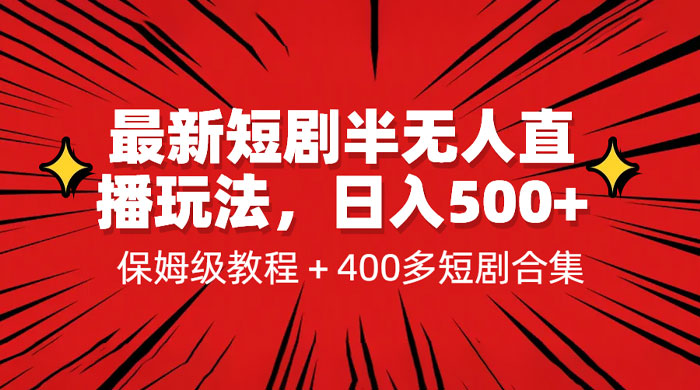 最新短剧半无人直播玩法，日入500+

保姆级教程 + 400多短剧合集